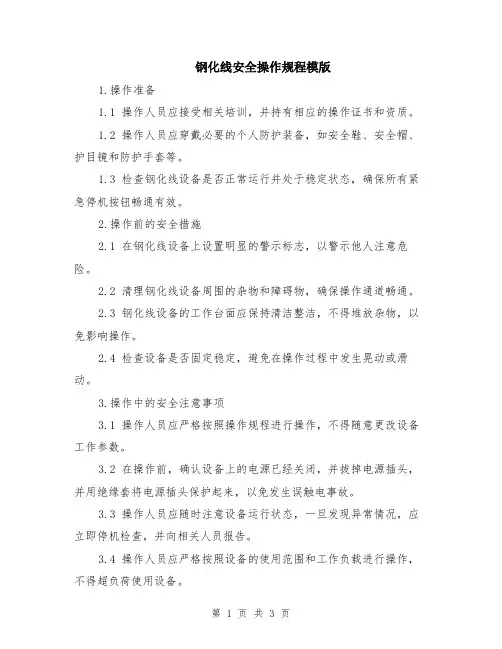 钢化线安全操作规程模版

1.操作准备

1.1 操作人员应接受相关培训，并持有相应的操作证书和资质。

1.2 操作人员应穿戴必要的个人防护装备，如安全鞋、安全帽、护目镜和防护手套等。

1.3 检查钢化线设备是否正常运行并处于稳定状态，确保所有紧急停机按钮畅通有效。

2.操作前的安全措施

2.1 在钢化线设备上设置明显的警示标志，以警示他人注意危险。

2.2 清理钢化线设备周围的杂物和障碍物，确保操作通道畅通。

2.3 钢化线设备的工作台面应保持清洁整洁，不得堆放杂物，以免影响操作。

2.4 检查设备是否固定稳定，避免在操作过程中发生晃动或滑动。

3.操作中的安全注意事项

3.1 操作人员应严格按照操作规程进行操作，不得随意更改设备工作参数。

3.2 在操作前，确认设备上的电源已经关闭，并拔掉电源插头，并用绝缘套将电源插头保护起来，以免发生误触电事故。

3.3 操作人员应随时注意设备运行状态，一旦发现异常情况，应立即停机检查，并向相关人员报告。

3.4 操作人员应严格按照设备的使用范围和工作负载进行操作，不得超负荷使用设备。

第 1 页 共 3 页